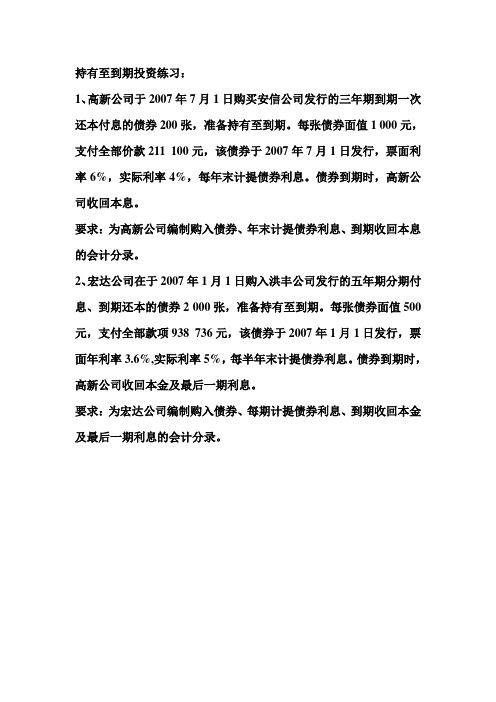 持有至到期投资练习：

1、高新公司于 2007 年 7 月 1 日购买安信公司发行的三年期到期一次还本付息的债券 200 张，准备持有至到期。每张债券面值 1 000 元，支付全部价款 211 100 元，该债券于 2007 年 7 月 1 日发行，票面利率 6%，实际利率 4%，每年末计提债券利息。债券到期时，高新公司收回本息。

要求：为高新公司编制购入债券、年末计提债券利息、到期收回本息的会计分录。

2、宏达公司在于 2007 年 1 月 1 日购入洪丰公司发行的五年期分期付息、到期还本的债券 2 000 张，准备持有至到期。每张债券面值 500 元，支付全部款项 938 736 元，该债券于 2007 年 1 月 1 日发行，票面年利率 3.6%,实际利率 5%，每半年末计提债券利息。债券到期时，高新公司收回本金及最后一期利息。

要求：为宏达公司编制购入债券、每期计提债券利息、到期收回本金及最后一期利息的会计分录。